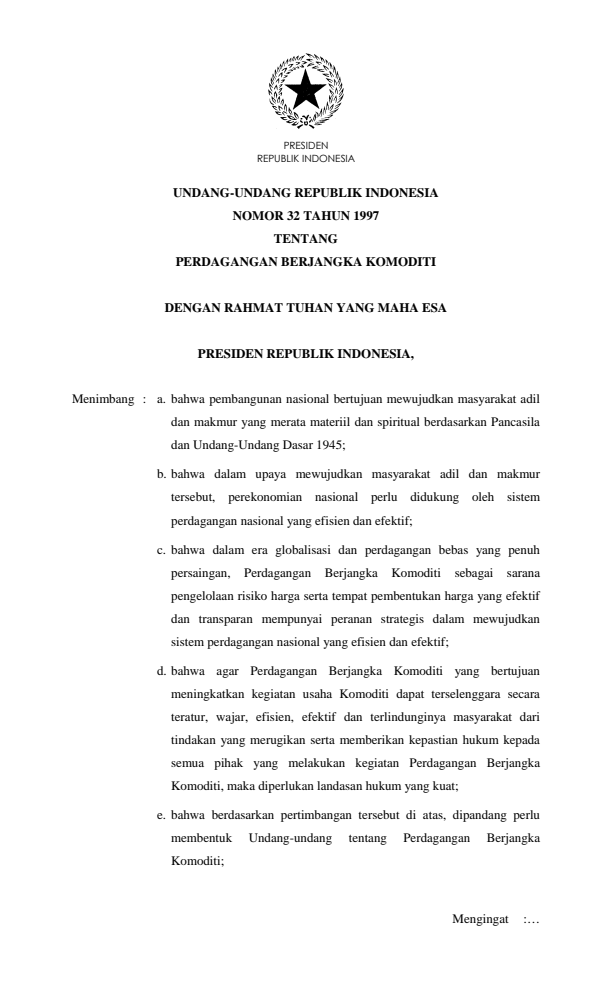 PRESIDEN
REPUBLIK INDONESIA

UNDANG-UNDANG REPUBLIK INDONESIA
NOMOR 32 TAHUN 1997
TENTANG
PERDAGANGAN BERJANGKA KOMODITI

DENGAN RAHMAT TUHAN YANG MAHA ESA

PRESIDEN REPUBLIK INDONESIA,

Menimbang : a. bahwa pembangunan nasional bertujuan mewujudkan masyarakat adil dan makmur yang merata materiil dan spiritual berdasarkan Pancasila dan Undang-Undang Dasar 1945;

b. bahwa dalam upaya mewujudkan masyarakat adil dan makmur tersebut, perekonomian nasional perlu didukung oleh sistem perdagangan nasional yang efisien dan efektif;

c. bahwa dalam era globalisasi dan perdagangan bebas yang penuh persaingan, Perdagangan Berjangka Komoditi sebagai sarana pengelolaan risiko harga serta tempat pembentukan harga yang efektif dan transparan mempunyai peranan strategis dalam mewujudkan sistem perdagangan nasional yang efisien dan efektif;

d. bahwa agar Perdagangan Berjangka Komoditi yang bertujuan meningkatkan kegiatan usaha Komoditi dapat terselenggara secara teratur, wajar, efisien, efektif dan terlindunginya masyarakat dari tindakan yang merugikan serta memberikan kepastian hukum kepada semua pihak yang melakukan kegiatan Perdagangan Berjangka Komoditi, maka diperlukan landasan hukum yang kuat;

e. bahwa berdasarkan pertimbangan tersebut di atas, dipandang perlu membentuk Undang-undang tentang Perdagangan Berjangka Komoditi;

Mengingat :…